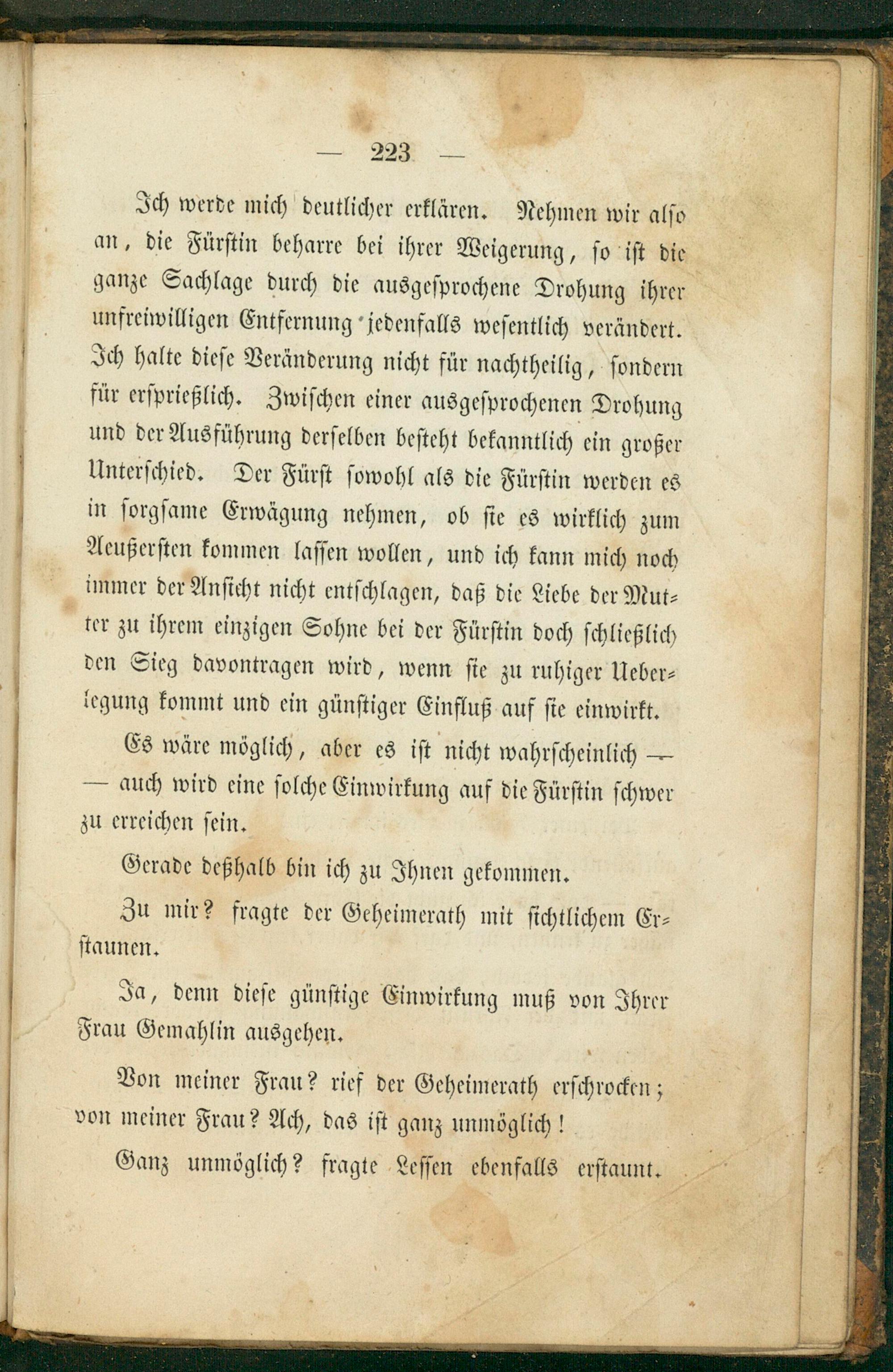 — 223 —

Ich werde mich deutlicher erklären. Nehmen wir also an, die Fürstin beharre bei ihrer Weigerung, so ist die ganze Sachlage durch die ausgesprochene Drohung ihrer unfreiwilligen Entfernung jedenfalls wesentlich verändert. Ich halte diese Veränderung nicht für nachtheilig, sondern für ersprießlich. Zwischen einer ausgesprochenen Drohung und der Ausführung derselben besteht bekanntlich ein großer Unterschied. Der Fürst sowohl als die Fürstin werden es in sorgsame Erwägung nehmen, ob sie es wirklich zum Aeußersten kommen lassen wollen, und ich kann mich noch immer der Ansicht nicht entschlagen, daß die Liebe der Mutter zu ihrem einzigen Sohne bei der Fürstin doch schließlich den Sieg davontragen wird, wenn sie zu ruhiger Ueberlegung kommt und ein günstiger Einfluß auf sie einwirkt.

Es wäre möglich, aber es ist nicht wahrscheinlich — — auch wird eine solche Einwirkung auf die Fürstin schwer zu erreichen sein.

Gerade deßhalb bin ich zu Ihnen gekommen.

Zu mir? fragte der Geheimerath mit sichtlichem Erstaunen.

Ja, denn diese günstige Einwirkung muß von Ihrer Frau Gemahlin ausgehen.

Von meiner Frau? rief der Geheimerath erschrocken; von meiner Frau? Ach, das ist ganz unmöglich!

Ganz unmöglich? fragte Lessen ebenfalls erstaunt.